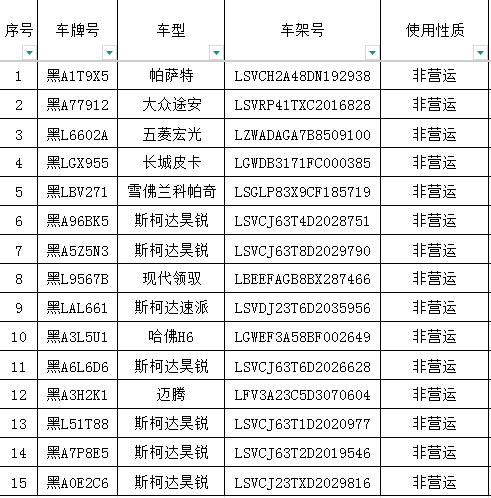 | 序号 | 车牌号 | 车型 | 车架号 | 使用性质 |
|---|---|---|---|---|
| 1 | 黑A1T9X5 | 帕萨特 | LSVCH2A48DN192938 | 非营运 |
| 2 | 黑A77912 | 大众途安 | LSVRP41TXC2016828 | 非营运 |
| 3 | 黑L6602A | 五菱宏光 | LZWADAGA7B8509100 | 非营运 |
| 4 | 黑LGX955 | 长城皮卡 | LGWDB3171FC000385 | 非营运 |
| 5 | 黑LBV271 | 雪佛兰科帕奇 | LSGLP83X9CF185719 | 非营运 |
| 6 | 黑A96BK5 | 斯柯达昊锐 | LSVCJ63T4D2028751 | 非营运 |
| 7 | 黑A5Z5N3 | 斯柯达昊锐 | LSVCJ63T8D2029790 | 非营运 |
| 8 | 黑L9567B | 现代领驭 | LBEEFAGB8BX287466 | 非营运 |
| 9 | 黑LAL661 | 斯柯达速派 | LSVDJ23T6D2035956 | 非营运 |
| 10 | 黑A3L5U1 | 哈佛H6 | LGWEF3A58BF002649 | 非营运 |
| 11 | 黑A6L6D6 | 斯柯达昊锐 | LSVCJ63T6D2026628 | 非营运 |
| 12 | 黑A3H2K1 | 迈腾 | LFV3A23C5D3070604 | 非营运 |
| 13 | 黑L51T88 | 斯柯达昊锐 | LSVCJ63T1D2020977 | 非营运 |
| 14 | 黑A7P8E5 | 斯柯达昊锐 | LSVCJ63T2D2019546 | 非营运 |
| 15 | 黑A0E2C6 | 斯柯达昊锐 | LSVCJ23TXD2029816 | 非营运 |